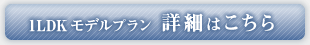 1LDK モデルプラン 詳細はこちら